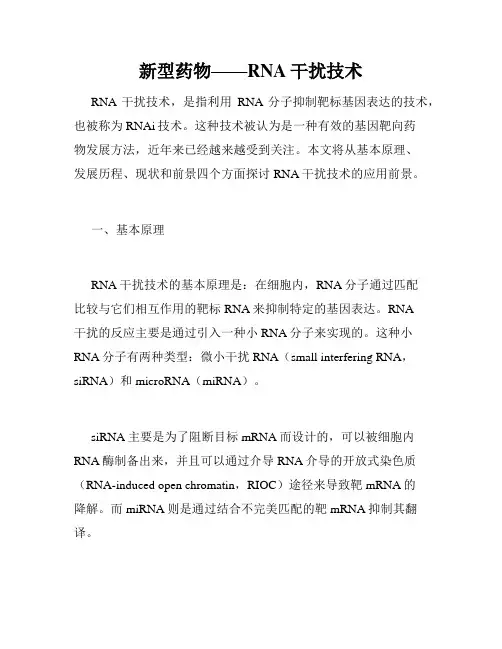 新型药物——RNA 干扰技术

RNA 干扰技术，是指利用 RNA 分子抑制靶标基因表达的技术，也被称为 RNAi 技术。这种技术被认为是一种有效的基因靶向药物发展方法，近年来已经越来越受到关注。本文将从基本原理、发展历程、现状和前景四个方面探讨 RNA 干扰技术的应用前景。

一、基本原理

RNA 干扰技术的基本原理是：在细胞内，RNA 分子通过匹配比较与它们相互作用的靶标 RNA 来抑制特定的基因表达。RNA 干扰的反应主要是通过引入一种小 RNA 分子来实现的。这种小 RNA 分子有两种类型：微小干扰 RNA（small interfering RNA，siRNA）和 microRNA（miRNA）。

siRNA 主要是为了阻断目标 mRNA 而设计的，可以被细胞内 RNA 酶制备出来，并且可以通过介导 RNA 介导的开放式染色质（RNA-induced open chromatin，RIOC）途径来导致靶 mRNA 的降解。而 miRNA 则是通过结合不完美匹配的靶 mRNA 抑制其翻译。